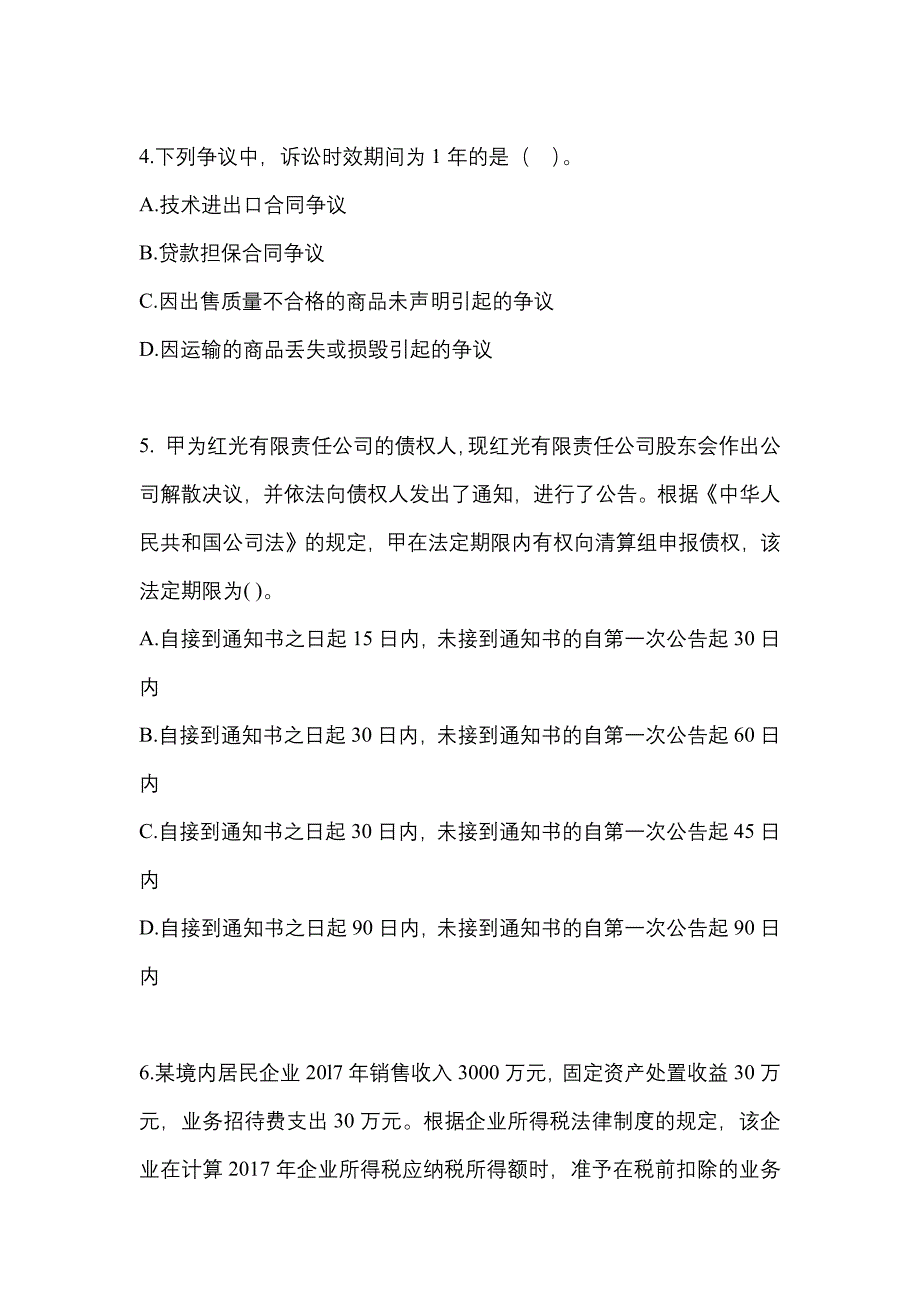 4.下列争议中，诉讼时效期间为 1 年的是（ ）。

A.技术进出口合同争议

B.贷款担保合同争议

C.因出售质量不合格的商品未声明引起的争议

D.因运输的商品丢失或损毁引起的争议

5. 甲为红光有限责任公司的债权人，现红光有限责任公司股东会作出公司解散决议，并依法向债权人发出了通知，进行了公告。根据《中华人民共和国公司法》的规定，甲在法定期限内有权向清算组申报债权，该法定期限为( )。

A.自接到通知书之日起 15 日内，未接到通知书的自第一次公告起 30 日内

B.自接到通知书之日起 30 日内，未接到通知书的自第一次公告起 60 日内

C.自接到通知书之日起 30 日内，未接到通知书的自第一次公告起 45 日内

D.自接到通知书之日起 90 日内，未接到通知书的自第一次公告起 90 日内

6.某境内居民企业 20l7 年销售收入 3000 万元，固定资产处置收益 30 万元，业务招待费支出 30 万元。根据企业所得税法律制度的规定，该企业在计算 2017 年企业所得税应纳税所得额时，准予在税前扣除的业务